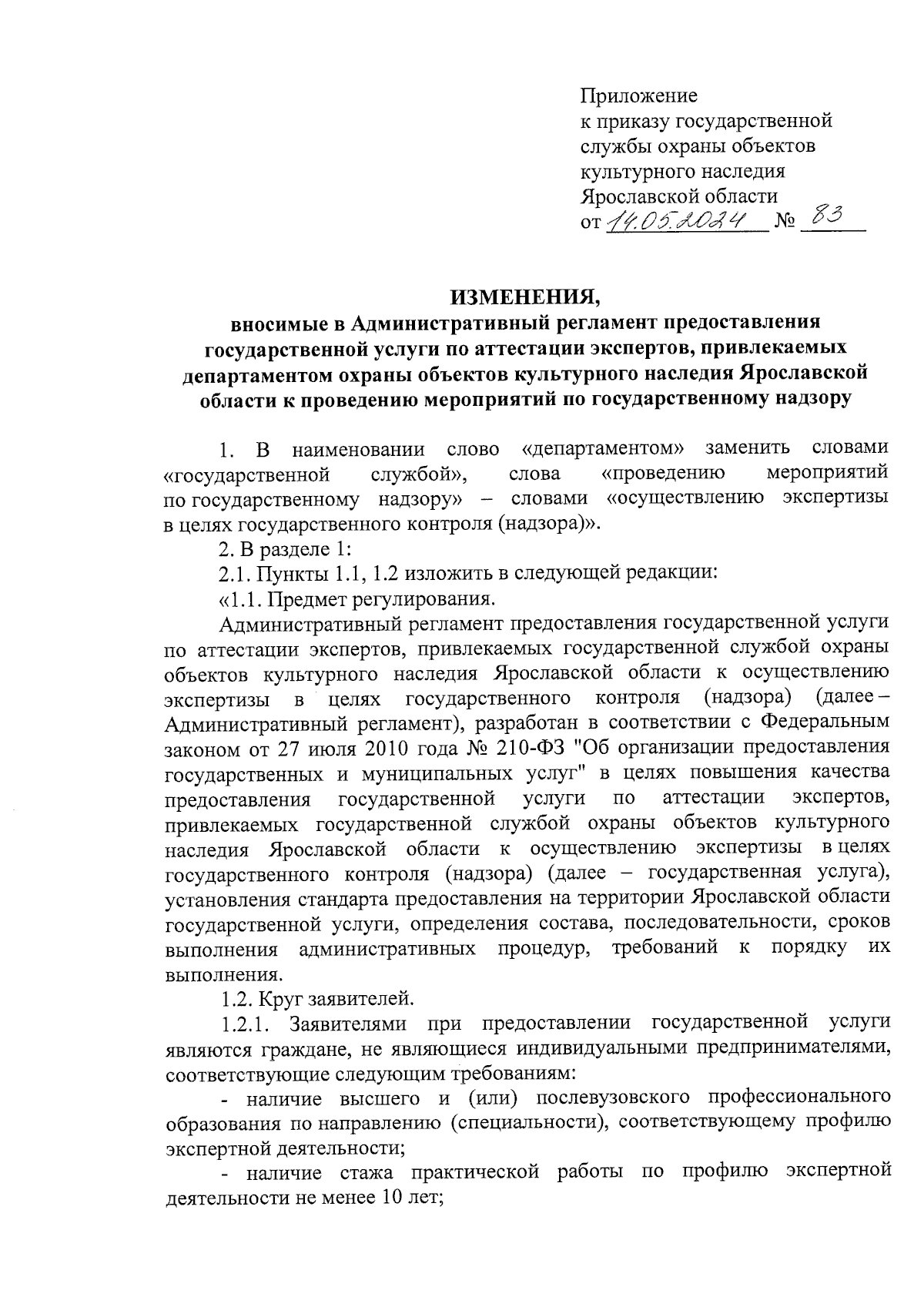 Приложение
к приказу государственной службы охраны объектов культурного наследия Ярославской области
от 14.05.2024 № 83

ИЗМЕНЕНИЯ,
вносимые в Административный регламент предоставления государственной услуги по аттестации экспертов, привлекаемых департаментом охраны объектов культурного наследия Ярославской области к проведению мероприятий по государственному надзору

1. В наименовании слово «департаментом» заменить словами «государственной службой», слова «проведению мероприятий по государственному надзору» – словами «осуществлению экспертизы в целях государственного контроля (надзора)».

2. В разделе 1:

2.1. Пункты 1.1, 1.2 изложить в следующей редакции:

«1.1. Предмет регулирования.

Административный регламент предоставления государственной услуги по аттестации экспертов, привлекаемых государственной службой охраны объектов культурного наследия Ярославской области к осуществлению экспертизы в целях государственного контроля (надзора) (далее – Административный регламент), разработан в соответствии с Федеральным законом от 27 июля 2010 года № 210-ФЗ "Об организации предоставления государственных и муниципальных услуг" в целях повышения качества предоставления государственной услуги по аттестации экспертов, привлекаемых государственной службой охраны объектов культурного наследия Ярославской области к осуществлению экспертизы в целях государственного контроля (надзора) (далее – государственная услуга), установления стандарта предоставления на территории Ярославской области государственной услуги, определения состава, последовательности, сроков выполнения административных процедур, требований к порядку их выполнения.

1.2. Круг заявителей.

1.2.1. Заявителями при предоставлении государственной услуги являются граждане, не являющиеся индивидуальными предпринимателями, соответствующие следующим требованиям:

- наличие высшего и (или) послевузовского профессионального образования по направлению (специальности), соответствующему профилю экспертной деятельности;

- наличие стажа практической работы по профилю экспертной деятельности не менее 10 лет;